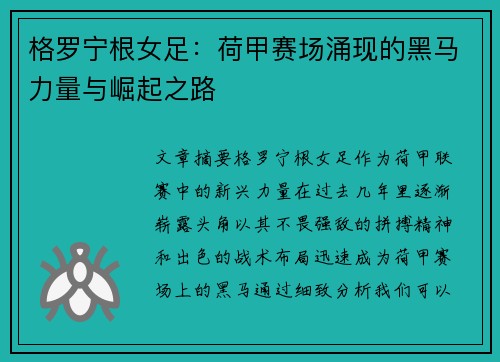 格罗宁根女足：荷甲赛场涌现的黑马力量与崛起之路

文章摘要格罗宁根女足作为荷甲联赛中的新兴力量在过去几年里逐渐崭露头角以其不畏强敌的拼搏精神和出色的战术布局迅速成为荷甲赛场上的黑马通过细致分析我们可以